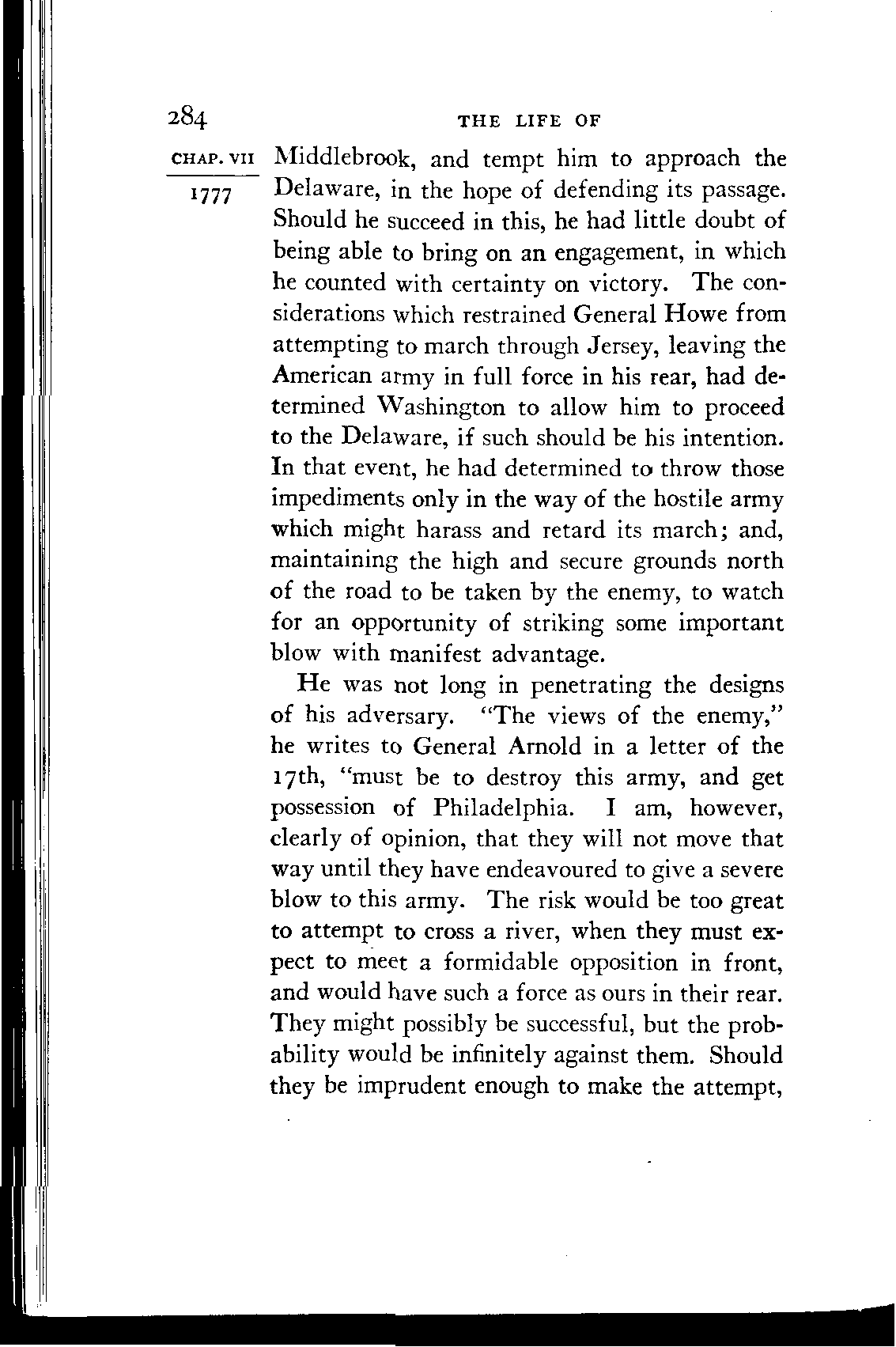 284 THE LIFE OF

CHAP. VII

1777

Middlebrook, and tempt him to approach the Delaware, in the hope of defending its passage. Should he succeed in this, he had little doubt of being able to bring on an engagement, in which he counted with certainty on victory. The considerations which restrained General Howe from attempting to march through Jersey, leaving the American army in full force in his rear, had determined Washington to allow him to proceed to the Delaware, if such should be his intention. In that event, he had determined to throw those impediments only in the way of the hostile army which might harass and retard its march; and, maintaining the high and secure grounds north of the road to be taken by the enemy, to watch for an opportunity of striking some important blow with manifest advantage.

He was not long in penetrating the designs of his adversary. "The views of the enemy," he writes to General Arnold in a letter of the 17th, "must be to destroy this army, and get possession of Philadelphia. I am, however, clearly of opinion, that they will not move that way until they have endeavoured to give a severe blow to this army. The risk would be too great to attempt to cross a river, when they must expect to meet a formidable opposition in front, and would have such a force as ours in their rear. They might possibly be successful, but the probability would be infinitely against them. Should they be imprudent enough to make the attempt,